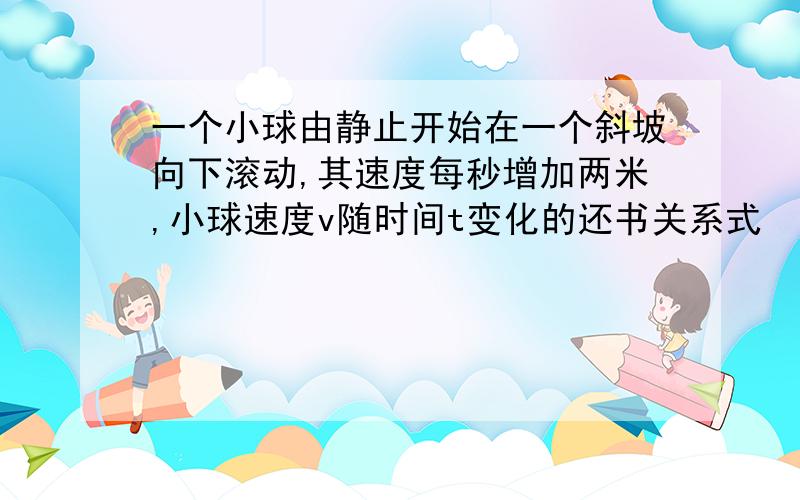 一个小球由静止开始在一个斜坡向下滚动,其速度每秒增加两米,小球速度v随时间t变化的还书关系式